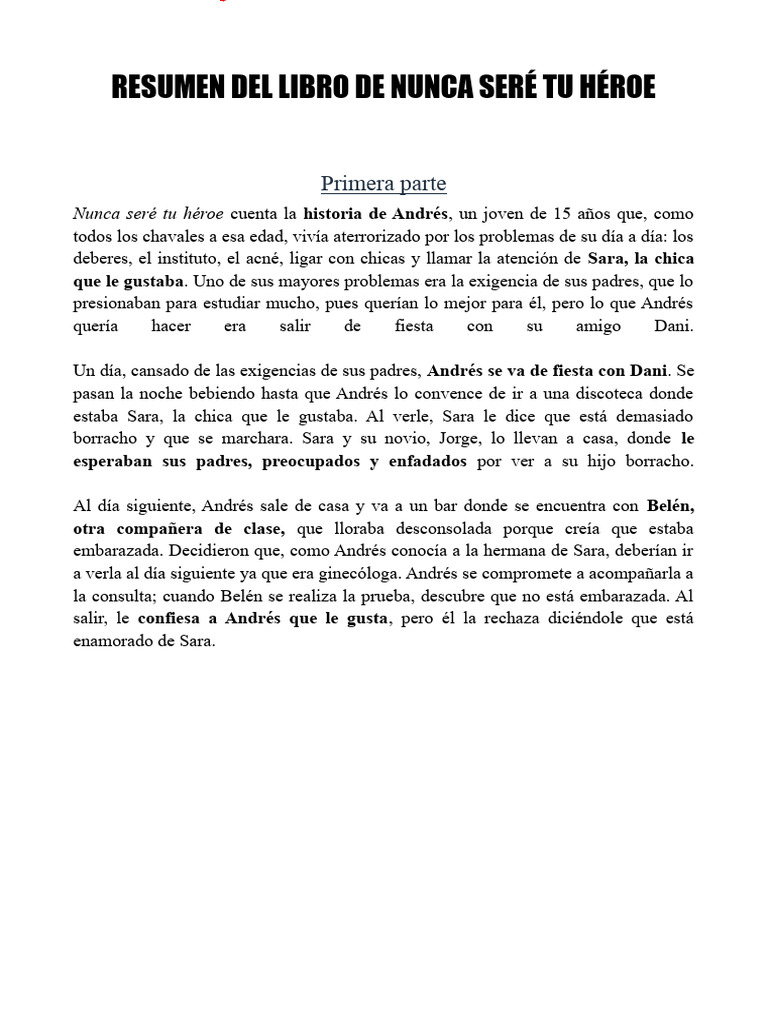 RESUMEN DEL LIBRO DE NUNCA SERÉ TU HÉROE

Primera parte

Nunca seré tu héroe cuenta la historia de Andrés, un joven de 15 años que, como todos los chavales a esa edad, vivía aterrorizado por los problemas de su día a día: los deberes, el instituto, el acné, ligar con chicas y llamar la atención de Sara, la chica que le gustaba. Uno de sus mayores problemas era la exigencia de sus padres, que lo presionaban para estudiar mucho, pues querían lo mejor para él, pero lo que Andrés quería hacer era salir de fiesta con su amigo Dani.

Un día, cansado de las exigencias de sus padres, Andrés se va de fiesta con Dani. Se pasan la noche bebiendo hasta que Andrés lo convence de ir a una discoteca donde estaba Sara, la chica que le gustaba. Al verle, Sara le dice que está demasiado borracho y que se marchara. Sara y su novio, Jorge, lo llevan a casa, donde le esperaban sus padres, preocupados y enfadados por ver a su hijo borracho.

Al día siguiente, Andrés sale de casa y va a un bar donde se encuentra con Belén, otra compañera de clase, que lloraba desconsolada porque creía que estaba embarazada. Decidieron que, como Andrés conocía a la hermana de Sara, deberían ir a verla al día siguiente ya que era ginecóloga. Andrés se compromete a acompañarla a la consulta; cuando Belén se realiza la prueba, descubre que no está embarazada. Al salir, le confiesa a Andrés que le gusta, pero él la rechaza diciéndole que está enamorado de Sara.